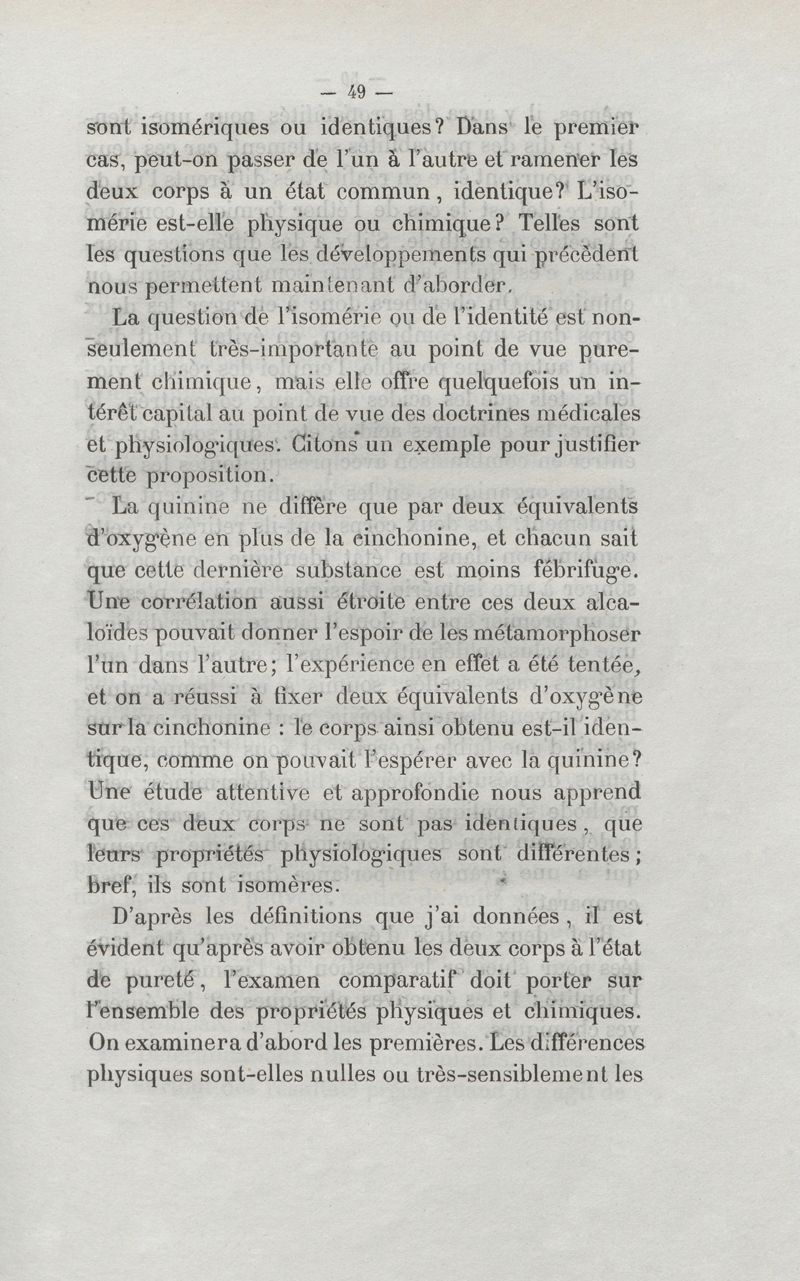 — 49 —

sont isomériques ou identiques? Dans le premier cas, peut-on passer de l'un à l'autre et ramener les deux corps à un état commun, identique? L'isomérie est-elle physique ou chimique? Telles sont les questions que les développements qui précèdent nous permettent maintenant d'aborder.

La question de l'isomérie ou de l'identité est non-seulement très-importante au point de vue purement chimique, mais elle offre quelquefois un intérêt capital au point de vue des doctrines médicales et physiologiques. Citons un exemple pour justifier cette proposition.

La quinine ne diffère que par deux équivalents d'oxygène en plus de la cinchonine, et chacun sait que cette dernière substance est moins fébrifuge. Une corrélation aussi étroite entre ces deux alcaloïdes pouvait donner l'espoir de les métamorphoser l'un dans l'autre; l'expérience en effet a été tentée, et on a réussi à fixer deux équivalents d'oxygène sur la cinchonine : le corps ainsi obtenu est-il identique, comme on pouvait l'espérer avec la quinine? Une étude attentive et approfondie nous apprend que ces deux corps ne sont pas identiques, que leurs propriétés physiologiques sont différentes; bref, ils sont isomères.

D'après les définitions que j'ai données, il est évident qu'après avoir obtenu les deux corps à l'état de pureté, l'examen comparatif doit porter sur l'ensemble des propriétés physiques et chimiques. On examinera d'abord les premières. Les différences physiques sont-elles nulles ou très-sensiblement les